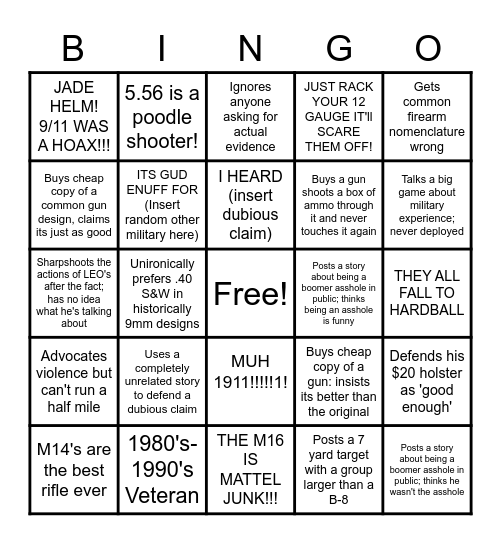 | B | I | N | G | O |
|---|---|---|---|---|
| JADE HELM! 9/11 WAS A HOAX!!! | 5.56 is a poodle shooter! | Ignores anyone asking for actual evidence | JUST RACK YOUR 12 GAUGE IT'll SCARE THEM OFF! | Gets common firearm nomenclature wrong |
| Buys cheap copy of a common gun design, claims its just as good | ITS GUD ENUFF FOR (Insert random other military here) | I HEARD (insert dubious claim) | Buys a gun shoots a box of ammo through it and never touches it again | Talks a big game about military experience; never deployed |
| Sharpshoots the actions of LEO's after the fact; has no idea what he's talking about | Unironically prefers .40 S&W in historically 9mm designs | Free! | Posts a story about being a boomer asshole in public; thinks being an asshole is funny | THEY ALL FALL TO HARDBALL |
| Advocates violence but can't run a half mile | Uses a completely unrelated story to defend a dubious claim | MUH 1911!!!!!1! | Buys cheap copy of a gun: insists its better than the original | Defends his $20 holster as 'good enough' |
| M14's are the best rifle ever | 1980's-1990's Veteran | THE M16 IS MATTEL JUNK!!! | Posts a 7 yard target with a group larger than a B-8 | Posts a story about being a boomer asshole in public; thinks he wasn't the asshole |